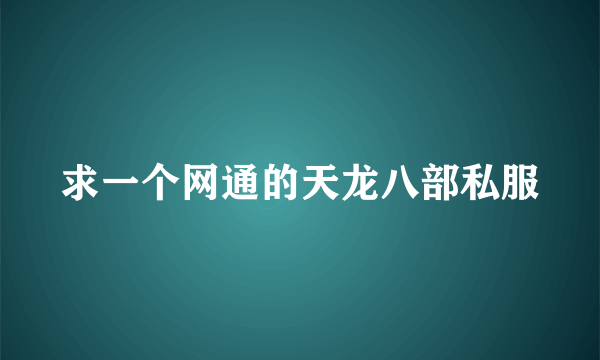 求一个网通的天龙八部私服